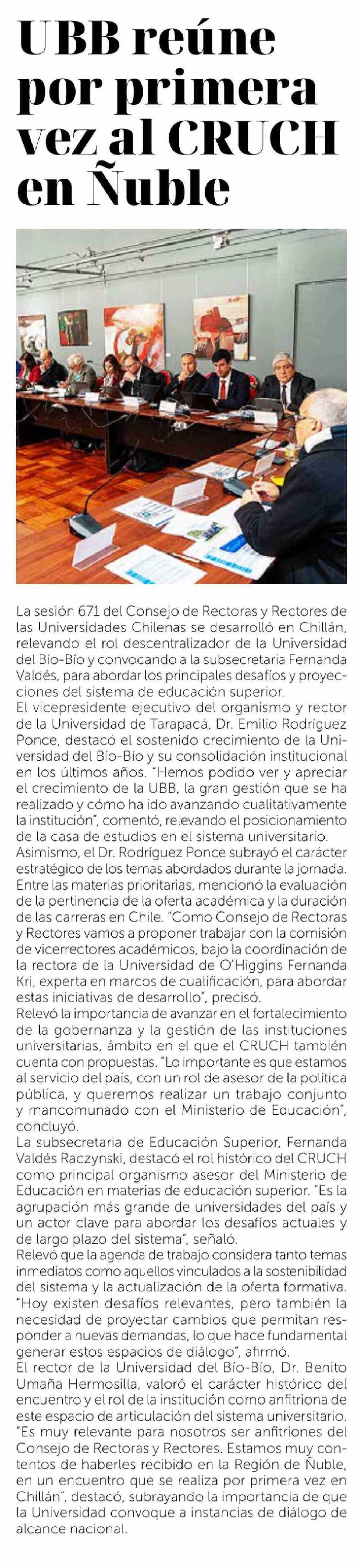 UBB reúne por primera vez al CRUCH en Ñuble

La sesión 671 del Consejo de Rectoras y Rectores de las Universidades Chilenas se desarrolló en Chillán, relevando el rol descentralizador de la Universidad del Bío-Bío y convocando a la subsecretaria Fernanda Valdés, para abordar los principales desafíos y proyecciones del sistema de educación superior.
El vicepresidente ejecutivo del organismo y rector de la Universidad de Tarapacá, Dr. Emilio Rodríguez Ponce, destacó el sostenido crecimiento de la Universidad del Bío-Bío y su consolidación institucional en los últimos años. "Hemos podido ver y apreciar el crecimiento de la UBB, la gran gestión que se ha realizado y cómo ha ido avanzando cualitativamente la institución", comentó, relevando el posicionamiento de la casa de estudios en el sistema universitario.
Asimismo, el Dr. Rodríguez Ponce subrayó el carácter estratégico de los temas abordados durante la jornada. Entre las materias prioritarias, mencionó la evaluación de la pertinencia de la oferta académica y la duración de las carreras en Chile. "Como Consejo de Rectoras y Rectores vamos a proponer trabajar con la comisión de vicerrectores académicos, bajo la coordinación de la rectora de la Universidad de O'Higgins Fernanda Kri, experta en marcos de cualificación, para abordar estas iniciativas de desarrollo", precisó.
Relevó la importancia de avanzar en el fortalecimiento de la gobernanza y la gestión de las instituciones universitarias, ámbito en el que el CRUCH también cuenta con propuestas. "Lo importante es que estamos al servicio del país, con un rol de asesor de la política pública, y queremos realizar un trabajo conjunto y mancomunado con el Ministerio de Educación", concluyó.
La subsecretaria de Educación Superior, Fernanda Valdés Raczynski, destacó el rol histórico del CRUCH como principal organismo asesor del Ministerio de Educación en materias de educación superior. "Es la agrupación más grande de universidades del país y un actor clave para abordar los desafíos actuales y de largo plazo del sistema", señaló.
Relevó que la agenda de trabajo considera tanto temas inmediatos como aquellos vinculados a la sostenibilidad del sistema y la actualización de la oferta formativa. "Hoy existen desafíos relevantes, pero también la necesidad de proyectar cambios que permitan responder a nuevas demandas, lo que hace fundamental generar estos espacios de diálogo", afirmó.
El rector de la Universidad del Bío-Bío, Dr. Benito Umaña Hermosilla, valoró el carácter histórico del encuentro y el rol de la institución como anfitriona de este espacio de articulación del sistema universitario. "Es muy relevante para nosotros ser anfitriones del Consejo de Rectoras y Rectores. Estamos muy contentos de haberles recibido en la Región de Ñuble, en un encuentro que se realiza por primera vez en Chillán", destacó, subrayando la importancia de que la Universidad convoque a instancias de diálogo de alcance nacional.